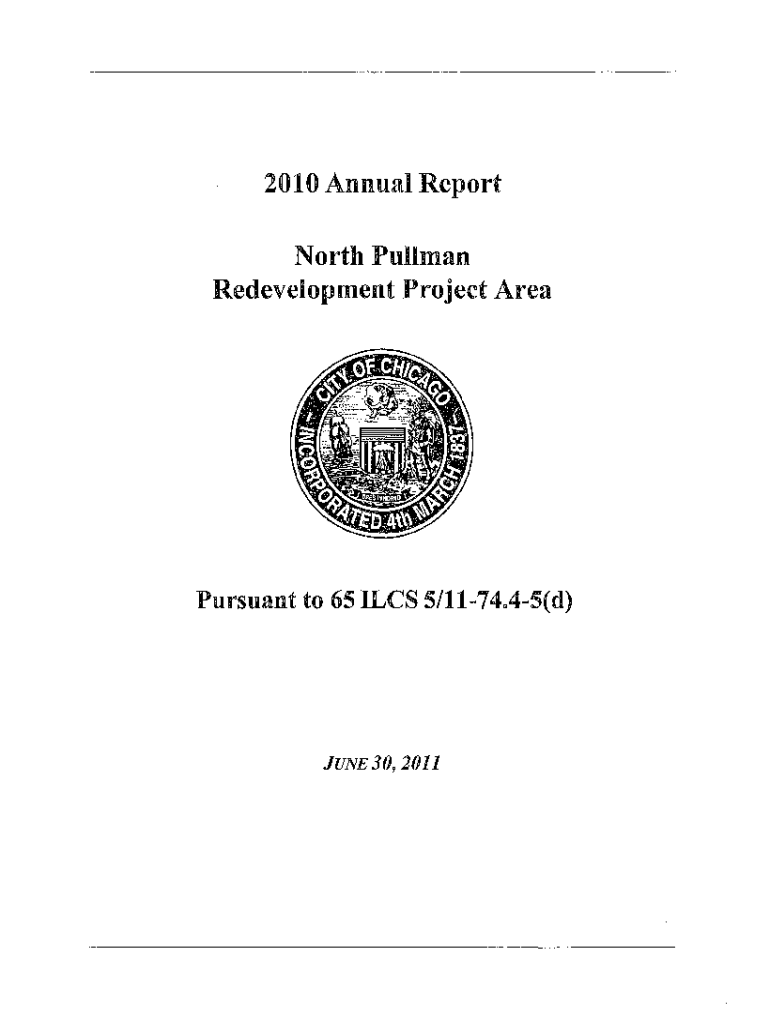 2010 Annual Report

North Pullman Redevelopment Project Area

CITY OF CHICAGO INCORPORATED 4th MARCH 1837

Pursuant to 65 ILCS 5/11-74.4-5(d)

JUNE 30, 2011